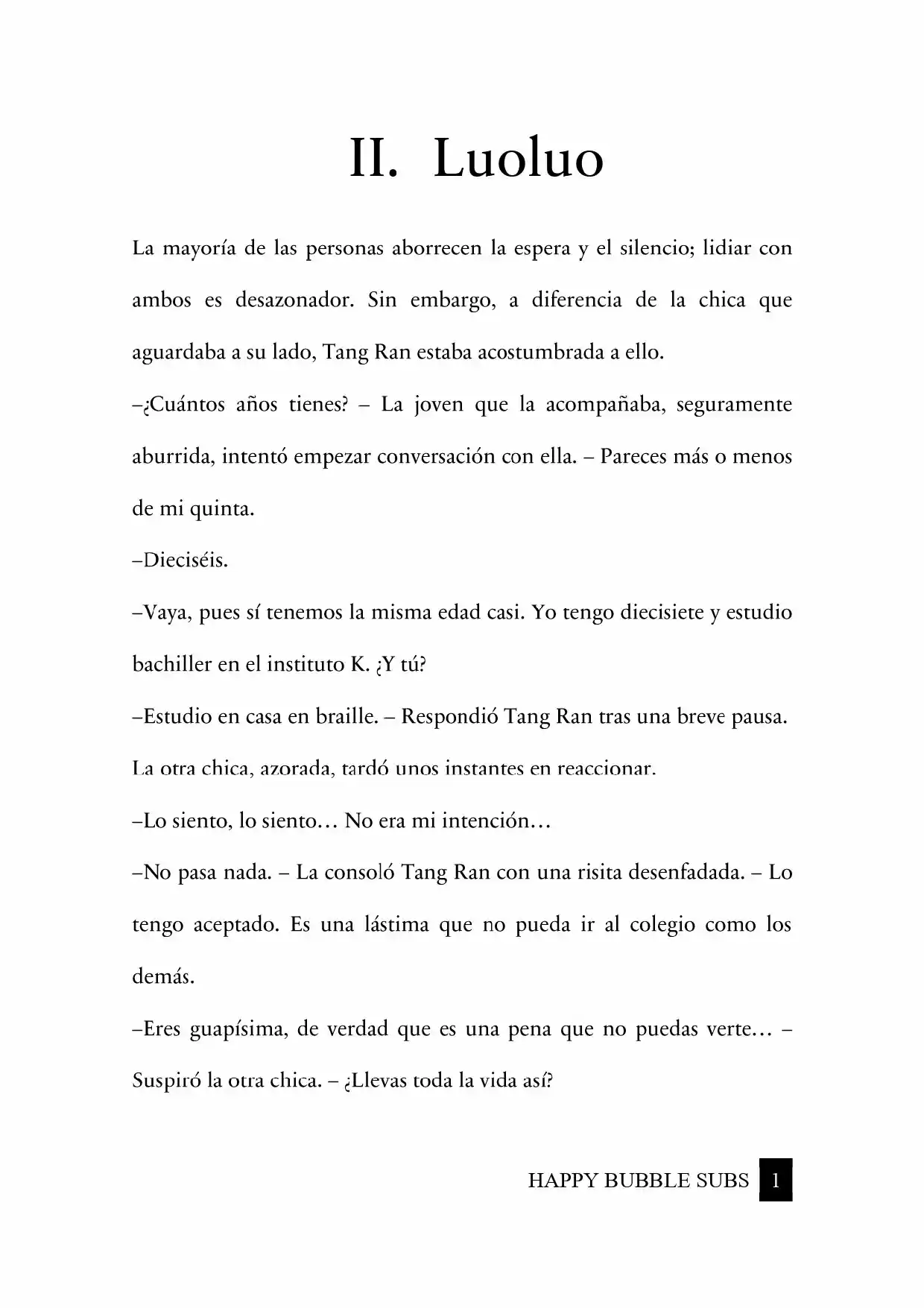 II. Luoluo

La mayoría de las personas aborrecen la espera y el silencio; lidiar con ambos es desazonador. Sin embargo, a diferencia de la chica que aguardaba a su lado, Tang Ran estaba acostumbrada a ello.

–¿Cuántos años tienes? – La joven que la acompañaba, seguramente aburrida, intentó empezar conversación con ella. – Pareces más o menos de mi quinta.

–Dieciséis.

–Vaya, pues sí tenemos la misma edad casi. Yo tengo diecisiete y estudio bachiller en el instituto K. ¿Y tú?

–Estudio en casa en braille. – Respondió Tang Ran tras una breve pausa.

La otra chica, azorada, tardó unos instantes en reaccionar.

–Lo siento, lo siento… No era mi intención…

–No pasa nada. – La consoló Tang Ran con una risita desenfadada. – Lo tengo aceptado. Es una lástima que no pueda ir al colegio como los demás.

–Eres guapísima, de verdad que es una pena que no puedas verte… – Suspiró la otra chica. – ¿Llevas toda la vida así?

HAPPY BUBBLE SUBS 1